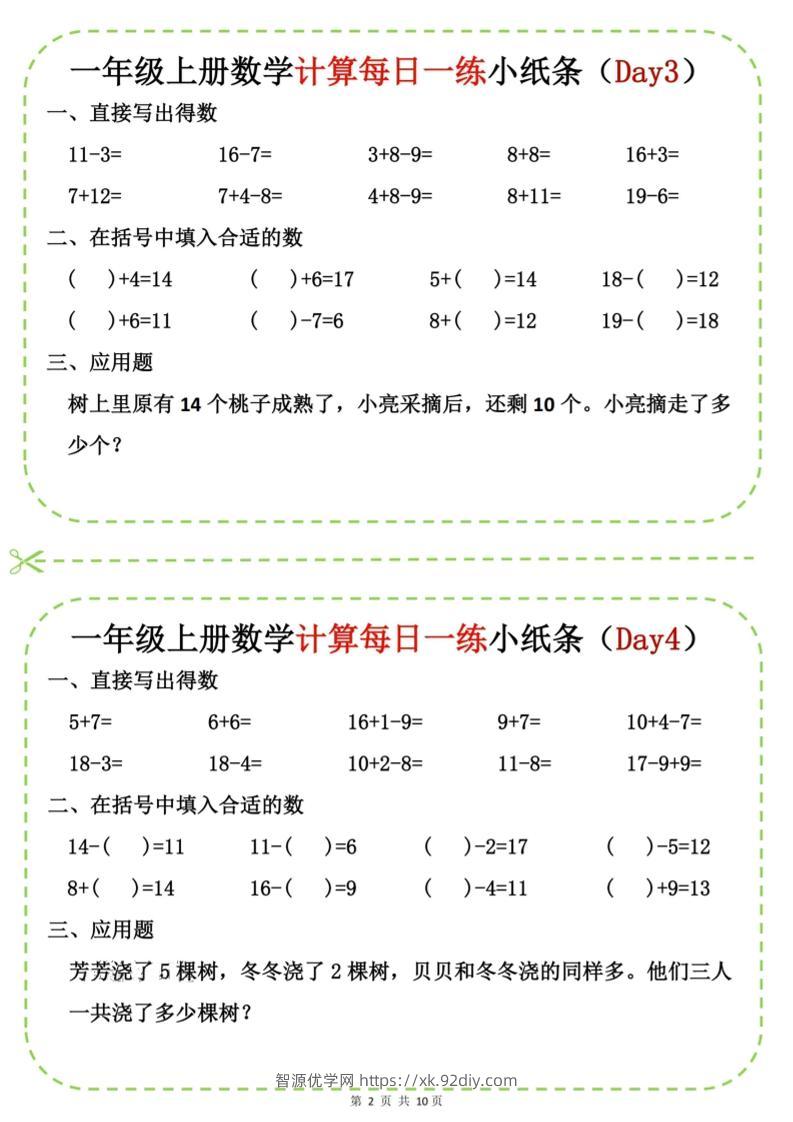 一年级上册数学计算每日一练小纸条（Day3）

一、直接写出得数

11-3=　　16-7=　　3+8-9=　　8+8=　　16+3=

7+12=　　7+4-8=　　4+8-9=　　8+11=　　19-6=

二、在括号中填入合适的数

(　　)+4=14　　(　　)+6=17　　5+(　　)=14　　18-(　　)=12

(　　)+6=11　　(　　)-7=6　　8+(　　)=12　　19-(　　)=18

三、应用题

树上里原有 14 个桃子成熟了，小亮采摘后，还剩 10 个。小亮摘走了多少个？

一年级上册数学计算每日一练小纸条（Day4）

一、直接写出得数

5+7=　　6+6=　　16+1-9=　　9+7=　　10+4-7=

18-3=　　18-4=　　10+2-8=　　11-8=　　17-9+9=

二、在括号中填入合适的数

14-(　　)=11　　11-(　　)=6　　(　　)-2=17　　(　　)-5=12

8+(　　)=14　　16-(　　)=9　　(　　)-4=11　　(　　)+9=13

三、应用题

芳芳浇了 5 棵树，冬冬浇了 2 棵树，贝贝和冬冬浇的同样多。他们三人一共浇了多少棵树？

智源优学网 https://xk.92diy.com

第 2 页 共 10 页